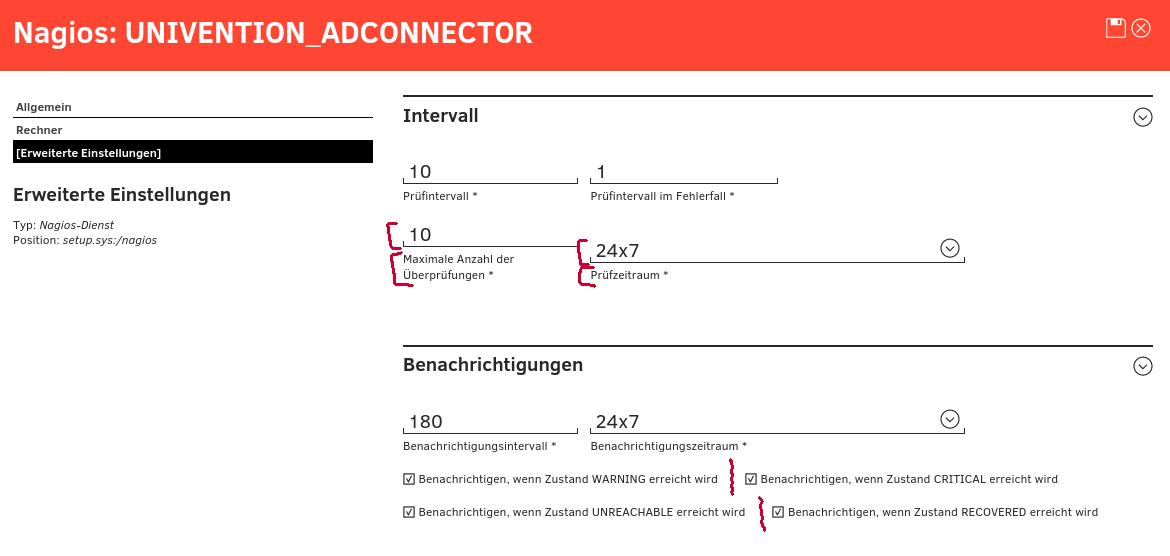 Nagios: UNIVENTION_ADCONNECTOR

Allgemein

Rechner

[Erweiterte Einstellungen]

Erweiterte Einstellungen

Typ: Nagios-Dienst
Position: setup.sys:/nagios

Intervall

10
Prüfintervall *

1
Prüfintervall im Fehlerfall *

10
Maximale Anzahl der Überprüfungen *

24x7
Prüfzeitraum *

Benachrichtigungen

180
Benachrichtigungsintervall *

24x7
Benachrichtigungszeitraum *

☑ Benachrichtigen, wenn Zustand WARNING erreicht wird

☑ Benachrichtigen, wenn Zustand CRITICAL erreicht wird

☑ Benachrichtigen, wenn Zustand UNREACHABLE erreicht wird

☑ Benachrichtigen, wenn Zustand RECOVERED erreicht wird